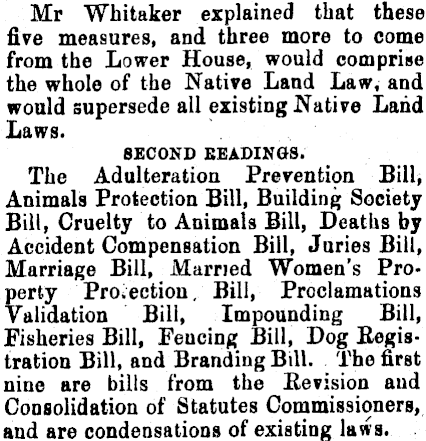 Mr Whitaker explained that these five measures, and three more to come from the Lower House, would comprise the whole of the Native Land Law, and would supersede all existing Native Land Laws.

SECOND READINGS.

The Adulteration Prevention Bill, Animals Protection Bill, Building Society Bill, Cruelty to Animals Bill, Deaths by Accident Compensation Bill, Juries Bill, Marriage Bill, Married Women's Property Pro.ection Bill, Proclamations Validation Bill, Impounding Bill, Fisheries Bill, Fencing Bill, Dog Registration Bill, and Branding Bill. The first nine are bills from the Revision and Consolidation of Statutes Commissioners, and are condensations of existing laws.